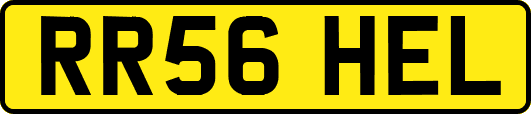 RR56 HEL